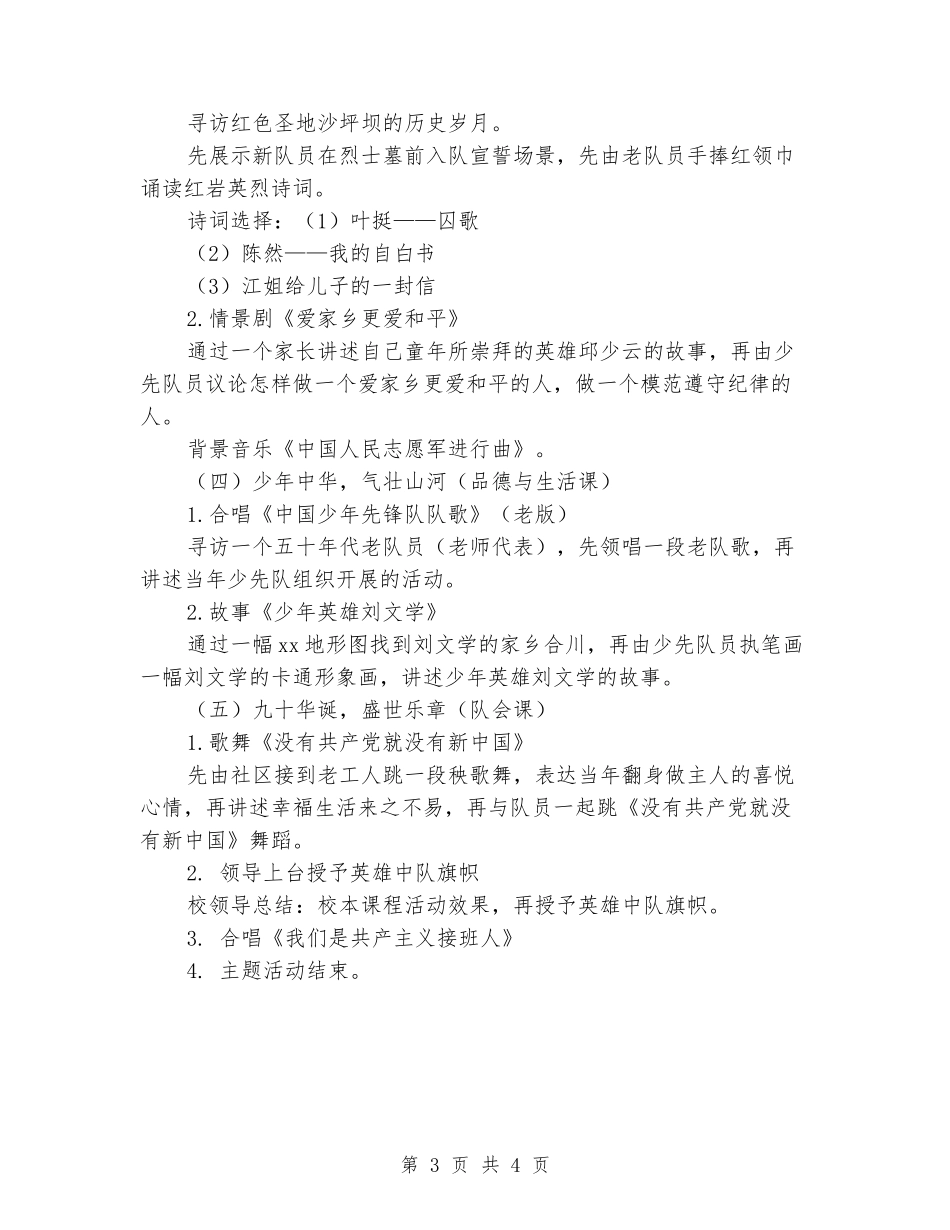 寻访红色圣地沙坪坝的历史岁月。

先展示新队员在烈士墓前入队宣誓场景，先由老队员手捧红领巾诵读红岩英烈诗词。

诗词选择：（1）叶挺——囚歌

（2）陈然——我的自白书

（3）江姐给儿子的一封信

2.情景剧《爱家乡更爱和平》

通过一个家长讲述自己童年所崇拜的英雄邱少云的故事，再由少先队员议论怎样做一个爱家乡更爱和平的人，做一个模范遵守纪律的人。

背景音乐《中国人民志愿军进行曲》。

（四）少年中华，气壮山河（品德与生活课）

1.合唱《中国少年先锋队队歌》（老版）

寻访一个五十年代老队员（老师代表），先领唱一段老队歌，再讲述当年少先队组织开展的活动。

2.故事《少年英雄刘文学》

通过一幅xx地形图找到刘文学的家乡合川，再由少先队员执笔画一幅刘文学的卡通形象画，讲述少年英雄刘文学的故事。

（五）九十华诞，盛世乐章（队会课）

1.歌舞《没有共产党就没有新中国》

先由社区接到老工人跳一段秧歌舞，表达当年翻身做主人的喜悦心情，再讲述幸福生活来之不易，再与队员一起跳《没有共产党就没有新中国》舞蹈。

2. 领导上台授予英雄中队旗帜

校领导总结：校本课程活动效果，再授予英雄中队旗帜。

3. 合唱《我们是共产主义接班人》

4. 主题活动结束。

第 3 页 共 4 页